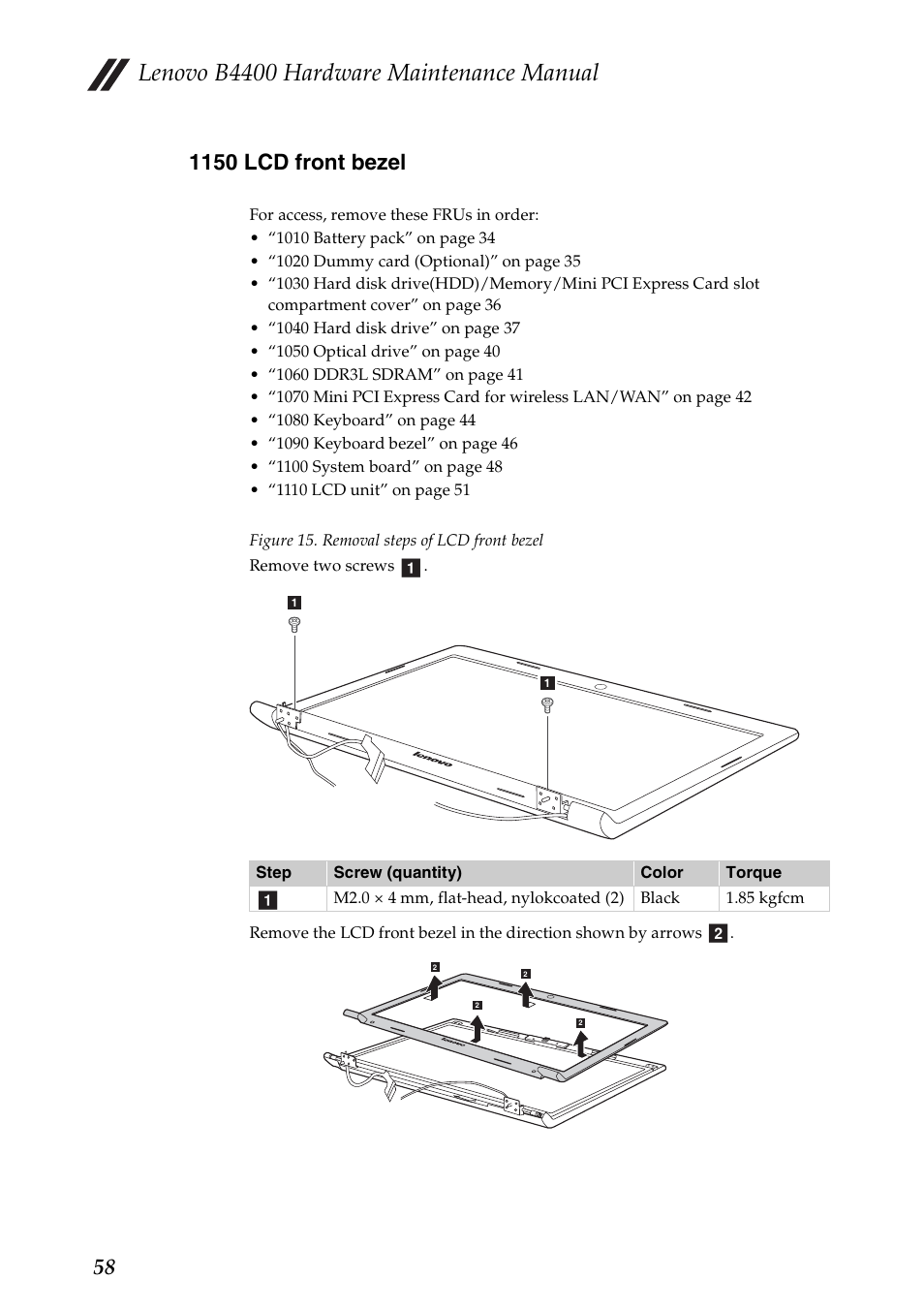 Lenovo B4400 Hardware Maintenance Manual

1150 LCD front bezel

For access, remove these FRUs in order:
• “1010 Battery pack” on page 34
• “1020 Dummy card (Optional)” on page 35
• “1030 Hard disk drive(HDD)/Memory/Mini PCI Express Card slot compartment cover” on page 36
• “1040 Hard disk drive” on page 37
• “1050 Optical drive” on page 40
• “1060 DDR3L SDRAM” on page 41
• “1070 Mini PCI Express Card for wireless LAN/WAN” on page 42
• “1080 Keyboard” on page 44
• “1090 Keyboard bezel” on page 46
• “1100 System board” on page 48
• “1110 LCD unit” on page 51

Figure 15. Removal steps of LCD front bezel

Remove two screws 1.

1

1

lenovo

| Step | Screw (quantity) | Color | Torque |
|---|---|---|---|
| 1 | M2.0 × 4 mm, flat-head, nylokcoated (2) | Black | 1.85 kgfcm |

Remove the LCD front bezel in the direction shown by arrows 2.

2

2

2

2

58